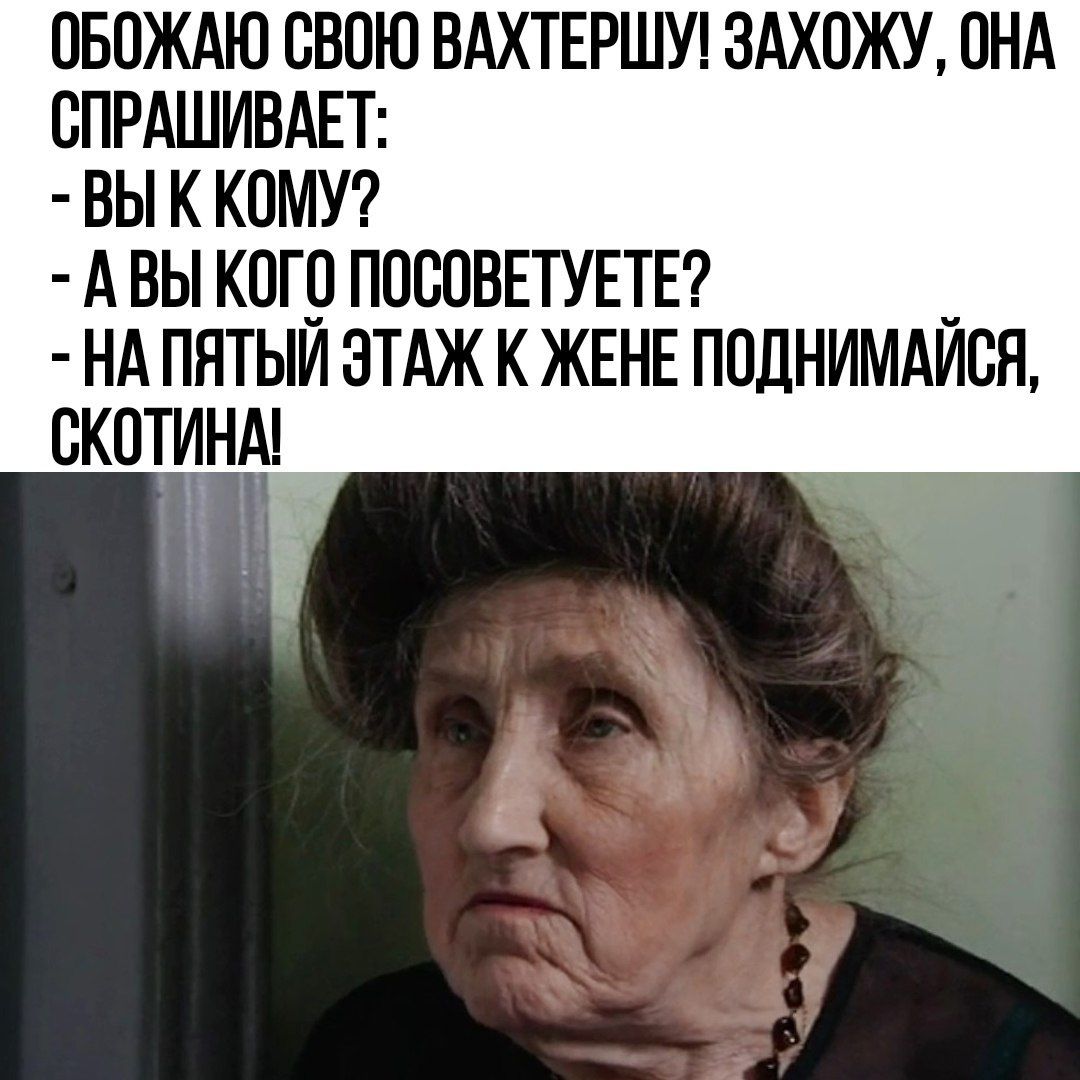 ОБОЖАЮ СВОЮ ВАХТЕРШУ! ЗАХОЖУ, ОНА СПРАШИВАЕТ:
- ВЫ К КОМУ?
- А ВЫ КОГО ПОСОВЕТУЕТЕ?
- НА ПЯТЫЙ ЭТАЖ К ЖЕНЕ ПОДНИМАЙСЯ, СКОТИНА!